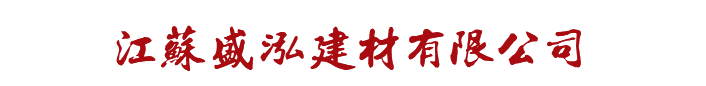 江蘇盛泓建材有限公司